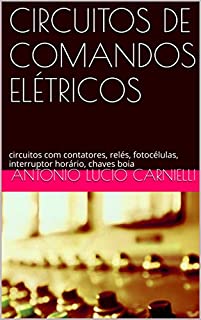 CIRCUITOS DE COMANDOS ELÉTRICOS

circuitos com contatores, relés, fotocélulas, interruptor horário, chaves boia

ANTONIO LUCIO CARNIELLI